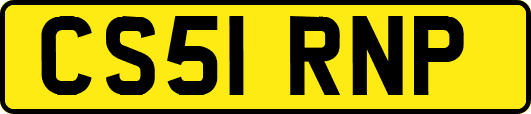 CS51 RNP